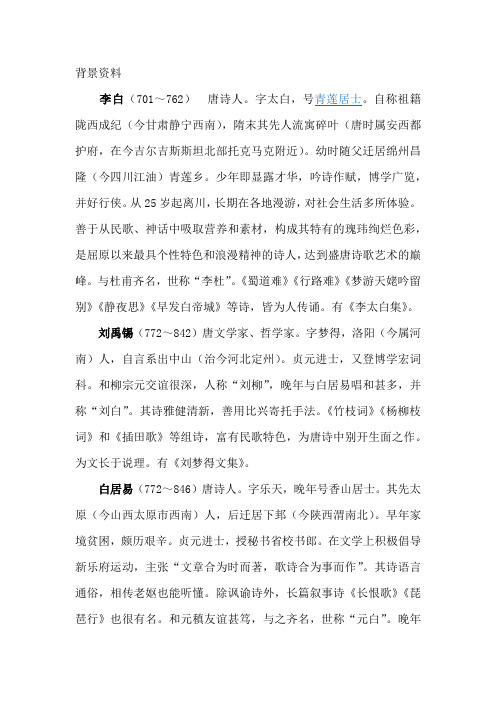 背景资料

李白（701～762）　唐诗人。字太白，号青莲居士。自称祖籍陇西成纪（今甘肃静宁西南），隋末其先人流寓碎叶（唐时属安西都护府，在今吉尔吉斯斯坦北部托克马克附近）。幼时随父迁居绵州昌隆（今四川江油）青莲乡。少年即显露才华，吟诗作赋，博学广览，并好行侠。从25岁起离川，长期在各地漫游，对社会生活多所体验。善于从民歌、神话中吸取营养和素材，构成其特有的瑰玮绚烂色彩，是屈原以来最具个性特色和浪漫精神的诗人，达到盛唐诗歌艺术的巅峰。与杜甫齐名，世称“李杜”。《蜀道难》《行路难》《梦游天姥吟留别》《静夜思》《早发白帝城》等诗，皆为人传诵。有《李太白集》。

刘禹锡（772～842）唐文学家、哲学家。字梦得，洛阳（今属河南）人，自言系出中山（治今河北定州）。贞元进士，又登博学宏词科。和柳宗元交谊很深，人称“刘柳”，晚年与白居易唱和甚多，并称“刘白”。其诗雅健清新，善用比兴寄托手法。《竹枝词》《杨柳枝词》和《插田歌》等组诗，富有民歌特色，为唐诗中别开生面之作。为文长于说理。有《刘梦得文集》。

白居易（772～846）唐诗人。字乐天，晚年号香山居士。其先太原（今山西太原市西南）人，后迁居下邽（今陕西渭南北）。早年家境贫困，颇历艰辛。贞元进士，授秘书省校书郎。在文学上积极倡导新乐府运动，主张“文章合为时而著，歌诗合为事而作”。其诗语言通俗，相传老妪也能听懂。除讽谕诗外，长篇叙事诗《长恨歌》《琵琶行》也很有名。和元稹友谊甚笃，与之齐名，世称“元白”。晚年